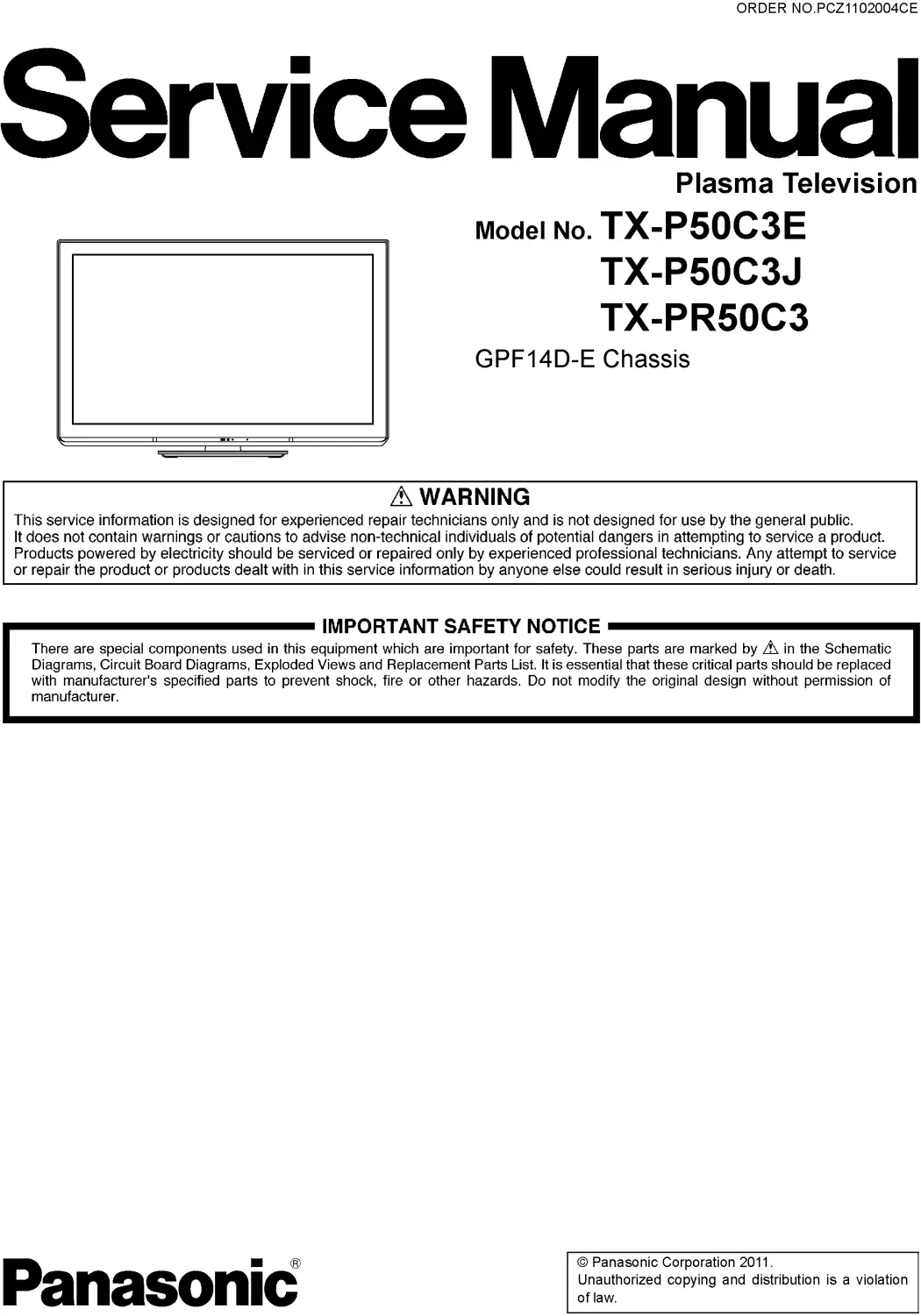 ORDER NO.PCZ1102004CE

Service Manual

Plasma Television

Model No. TX-P50C3E
TX-P50C3J
TX-PR50C3

GPF14D-E Chassis

⚠ WARNING

This service information is designed for experienced repair technicians only and is not designed for use by the general public. It does not contain warnings or cautions to advise non-technical individuals of potential dangers in attempting to service a product. Products powered by electricity should be serviced or repaired only by experienced professional technicians. Any attempt to service or repair the product or products dealt with in this service information by anyone else could result in serious injury or death.

IMPORTANT SAFETY NOTICE

There are special components used in this equipment which are important for safety. These parts are marked by ⚠ in the Schematic Diagrams, Circuit Board Diagrams, Exploded Views and Replacement Parts List. It is essential that these critical parts should be replaced with manufacturer's specified parts to prevent shock, fire or other hazards. Do not modify the original design without permission of manufacturer.

Panasonic®

© Panasonic Corporation 2011.
Unauthorized copying and distribution is a violation of law.